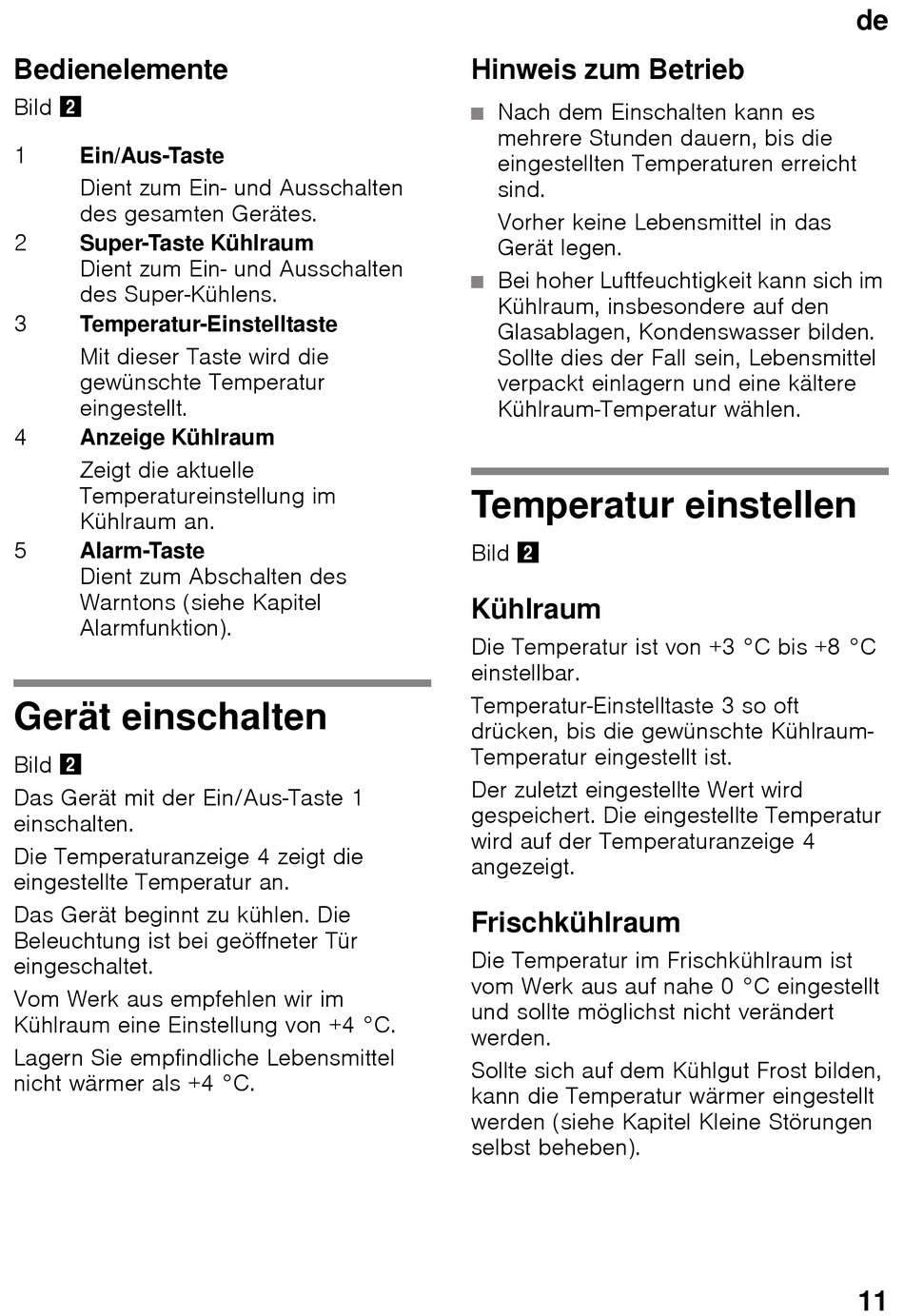 de

Bedienelemente

Bild 2

1 Ein/Aus-Taste
Dient zum Ein- und Ausschalten des gesamten Gerätes.

2 Super-Taste Kühlraum
Dient zum Ein- und Ausschalten des Super-Kühlens.

3 Temperatur-Einstelltaste
Mit dieser Taste wird die gewünschte Temperatur eingestellt.

4 Anzeige Kühlraum
Zeigt die aktuelle Temperatureinstellung im Kühlraum an.

5 Alarm-Taste
Dient zum Abschalten des Warntons (siehe Kapitel Alarmfunktion).

Gerät einschalten

Bild 2

Das Gerät mit der Ein/Aus-Taste 1 einschalten.

Die Temperaturanzeige 4 zeigt die eingestellte Temperatur an.

Das Gerät beginnt zu kühlen. Die Beleuchtung ist bei geöffneter Tür eingeschaltet.

Vom Werk aus empfehlen wir im Kühlraum eine Einstellung von +4 °C.

Lagern Sie empfindliche Lebensmittel nicht wärmer als +4 °C.

Hinweis zum Betrieb

■ Nach dem Einschalten kann es mehrere Stunden dauern, bis die eingestellten Temperaturen erreicht sind.
Vorher keine Lebensmittel in das Gerät legen.

■ Bei hoher Luftfeuchtigkeit kann sich im Kühlraum, insbesondere auf den Glasablagen, Kondenswasser bilden. Sollte dies der Fall sein, Lebensmittel verpackt einlagern und eine kältere Kühlraum-Temperatur wählen.

Temperatur einstellen

Bild 2

Kühlraum

Die Temperatur ist von +3 °C bis +8 °C einstellbar.

Temperatur-Einstelltaste 3 so oft drücken, bis die gewünschte Kühlraum-Temperatur eingestellt ist.

Der zuletzt eingestellte Wert wird gespeichert. Die eingestellte Temperatur wird auf der Temperaturanzeige 4 angezeigt.

Frischkühlraum

Die Temperatur im Frischkühlraum ist vom Werk aus auf nahe 0 °C eingestellt und sollte möglichst nicht verändert werden.

Sollte sich auf dem Kühlgut Frost bilden, kann die Temperatur wärmer eingestellt werden (siehe Kapitel Kleine Störungen selbst beheben).

11